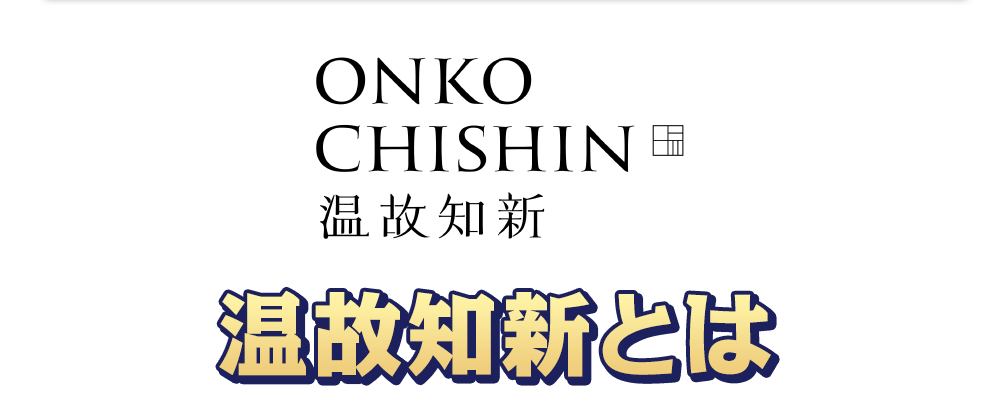 ONKO
CHISHIN
温故知新

温故知新とは